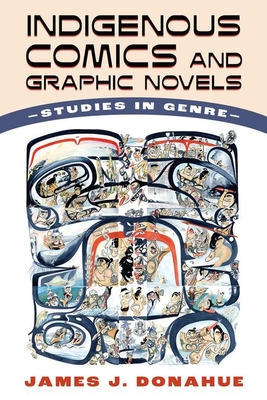 INDIGENOUS COMICS AND GRAPHIC NOVELS

—STUDIES IN GENRE—

JAMES J. DONAHUE